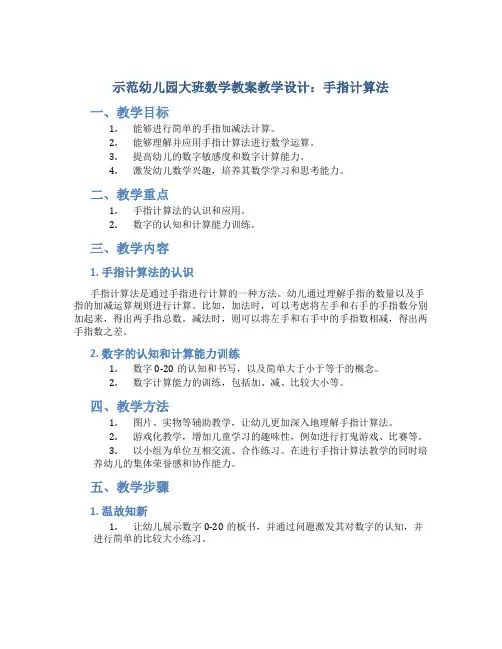 示范幼儿园大班数学教案教学设计：手指计算法

一、教学目标

1. 能够进行简单的手指加减法计算。
2. 能够理解并应用手指计算法进行数学运算。
3. 提高幼儿的数字敏感度和数字计算能力。
4. 激发幼儿数学兴趣，培养其数学学习和思考能力。

二、教学重点

1. 手指计算法的认识和应用。
2. 数字的认知和计算能力训练。

三、教学内容

1. 手指计算法的认识

手指计算法是通过手指进行计算的一种方法。幼儿通过理解手指的数量以及手指的加减运算规则进行计算。比如，加法时，可以考虑将左手和右手的手指数分别加起来，得出两手指总数。减法时，则可以将左手和右手中的手指数相减，得出两手指数之差。

2. 数字的认知和计算能力训练

1. 数字 0-20 的认知和书写，以及简单大于小于等于的概念。
2. 数字计算能力的训练，包括加、减、比较大小等。

四、教学方法

1. 图片、实物等辅助教学，让幼儿更加深入地理解手指计算法。
2. 游戏化教学，增加儿童学习的趣味性，例如进行打鬼游戏、比赛等。
3. 以小组为单位互相交流、合作练习。在进行手指计算法教学的同时培养幼儿的集体荣誉感和协作能力。

五、教学步骤

1. 温故知新

1. 让幼儿展示数字 0-20 的板书，并通过问题激发其对数字的认知，并进行简单的比较大小练习。